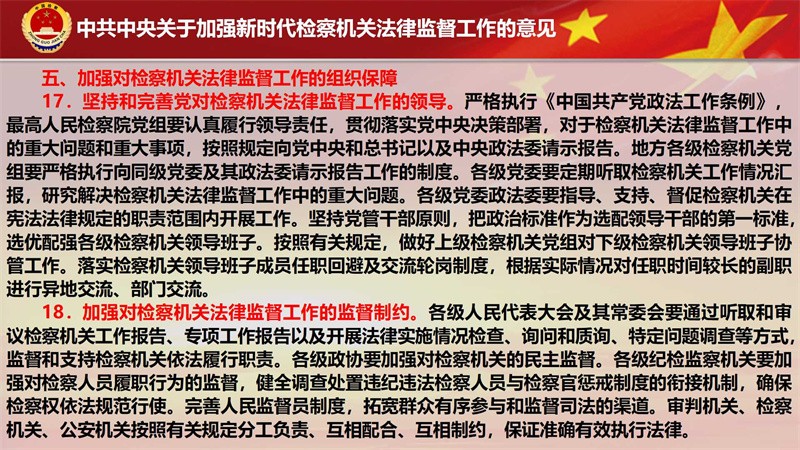 中共中央关于加强新时代检察机关法律监督工作的意见

五、加强对检察机关法律监督工作的组织保障

17．坚持和完善党对检察机关法律监督工作的领导。严格执行《中国共产党政法工作条例》，最高人民检察院党组要认真履行领导责任，贯彻落实党中央决策部署，对于检察机关法律监督工作中的重大问题和重大事项，按照规定向党中央和总书记以及中央政法委请示报告。地方各级检察机关党组要严格执行向同级党委及其政法委请示报告工作的制度。各级党委要定期听取检察机关工作情况汇报，研究解决检察机关法律监督工作中的重大问题。各级党委政法委要指导、支持、督促检察机关在宪法法律规定的职责范围内开展工作。坚持党管干部原则，把政治标准作为选配领导干部的第一标准，选优配强各级检察机关领导班子。按照有关规定，做好上级检察机关党组对下级检察机关领导班子协管工作。落实检察机关领导班子成员任职回避及交流轮岗制度，根据实际情况对任职时间较长的副职进行异地交流、部门交流。

18．加强对检察机关法律监督工作的监督制约。各级人民代表大会及其常委会要通过听取和审议检察机关工作报告、专项工作报告以及开展法律实施情况检查、询问和质询、特定问题调查等方式，监督和支持检察机关依法履行职责。各级政协要加强对检察机关的民主监督。各级纪检监察机关要加强对检察人员履职行为的监督，健全调查处置违纪违法检察人员与检察官惩戒制度的衔接机制，确保检察权依法规范行使。完善人民监督员制度，拓宽群众有序参与和监督司法的渠道。审判机关、检察机关、公安机关按照有关规定分工负责、互相配合、互相制约，保证准确有效执行法律。